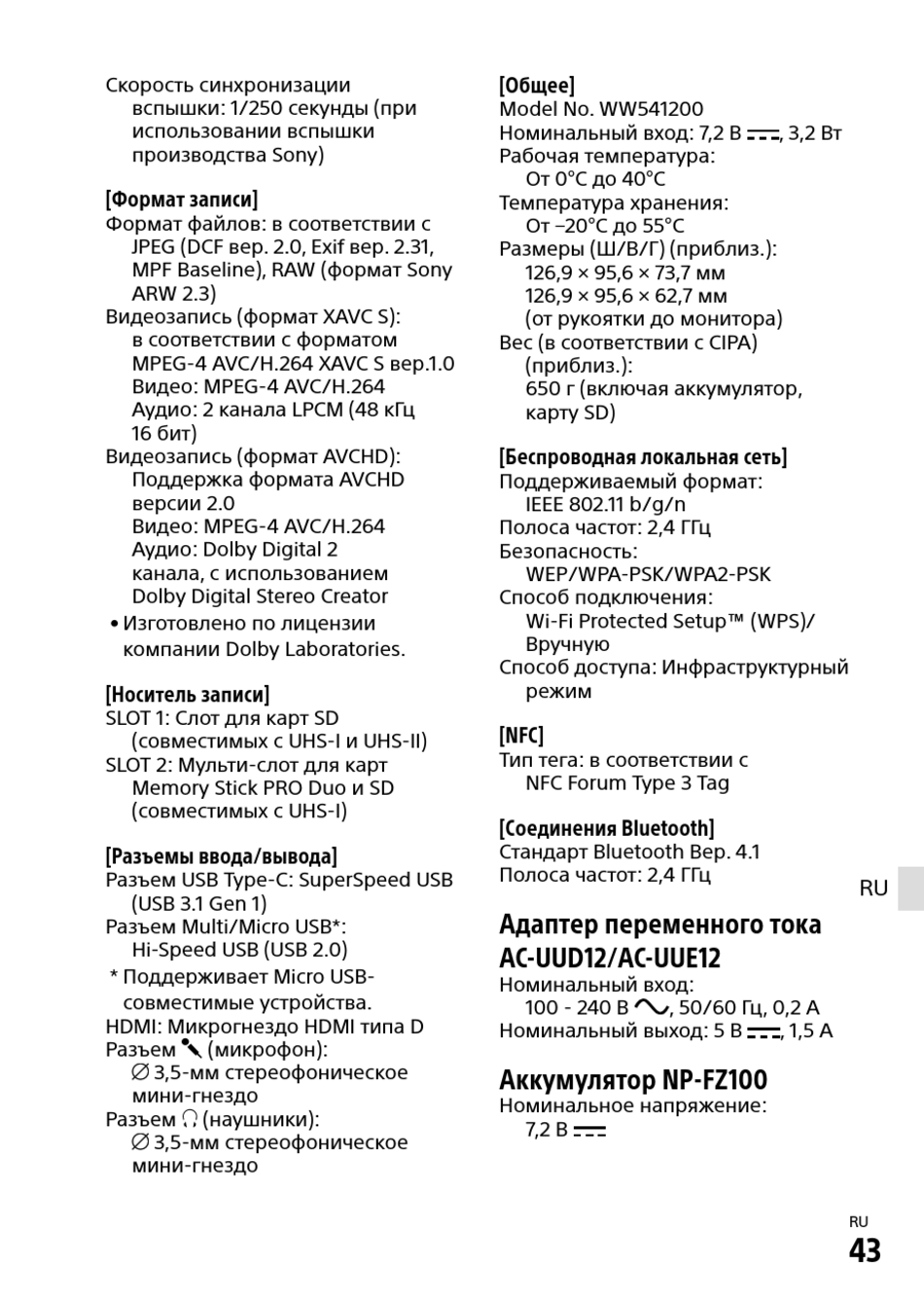 Скорость синхронизации вспышки: 1/250 секунды (при использовании вспышки производства Sony)

[Формат записи]
Формат файлов: в соответствии с JPEG (DCF вер. 2.0, Exif вер. 2.31, MPF Baseline), RAW (формат Sony ARW 2.3)
Видеозапись (формат XAVC S): в соответствии с форматом MPEG-4 AVC/H.264 XAVC S вер.1.0
Видео: MPEG-4 AVC/H.264
Аудио: 2 канала LPCM (48 кГц 16 бит)
Видеозапись (формат AVCHD): Поддержка формата AVCHD версии 2.0
Видео: MPEG-4 AVC/H.264
Аудио: Dolby Digital 2 канала, с использованием Dolby Digital Stereo Creator
• Изготовлено по лицензии компании Dolby Laboratories.

[Носитель записи]
SLOT 1: Слот для карт SD (совместимых с UHS-I и UHS-II)
SLOT 2: Мульти-слот для карт Memory Stick PRO Duo и SD (совместимых с UHS-I)

[Разъемы ввода/вывода]
Разъем USB Type-C: SuperSpeed USB (USB 3.1 Gen 1)
Разъем Multi/Micro USB*: Hi-Speed USB (USB 2.0)
* Поддерживает Micro USB-совместимые устройства.
HDMI: Микрогнездо HDMI типа D
Разъем (микрофон): ∅ 3,5-мм стереофоническое мини-гнездо
Разъем (наушники): ∅ 3,5-мм стереофоническое мини-гнездо

[Общее]
Model No. WW541200
Номинальный вход: 7,2 В ⎓, 3,2 Вт
Рабочая температура: От 0°C до 40°C
Температура хранения: От –20°C до 55°C
Размеры (Ш/В/Г) (приблиз.): 126,9 × 95,6 × 73,7 мм
126,9 × 95,6 × 62,7 мм
(от рукоятки до монитора)
Вес (в соответствии с CIPA) (приблиз.): 650 г (включая аккумулятор, карту SD)

[Беспроводная локальная сеть]
Поддерживаемый формат: IEEE 802.11 b/g/n
Полоса частот: 2,4 ГГц
Безопасность: WEP/WPA-PSK/WPA2-PSK
Способ подключения: Wi-Fi Protected Setup™ (WPS)/ Вручную
Способ доступа: Инфраструктурный режим

[NFC]
Тип тега: в соответствии с NFC Forum Type 3 Tag

[Соединения Bluetooth]
Стандарт Bluetooth Вер. 4.1
Полоса частот: 2,4 ГГц

RU

Адаптер переменного тока AC-UUD12/AC-UUE12
Номинальный вход: 100 - 240 В ∿, 50/60 Гц, 0,2 А
Номинальный выход: 5 В ⎓, 1,5 А

Аккумулятор NP-FZ100
Номинальное напряжение: 7,2 В ⎓

RU
43